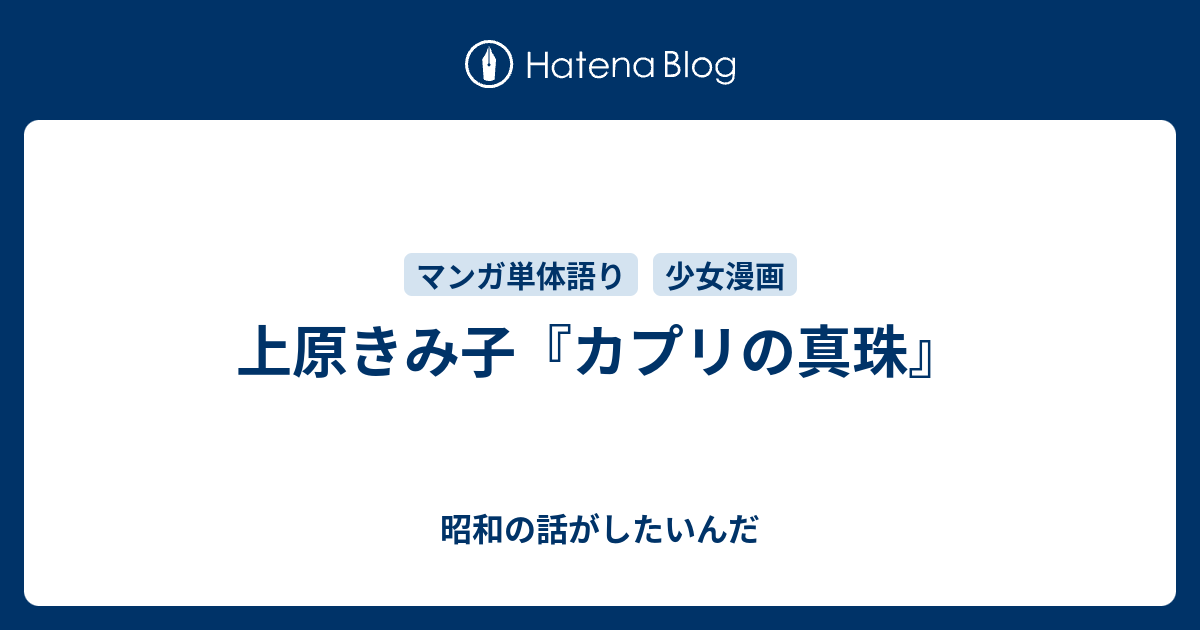 Hatena Blog

マンガ単体語り　少女漫画

上原きみ子『カプリの真珠』

昭和の話がしたいんだ